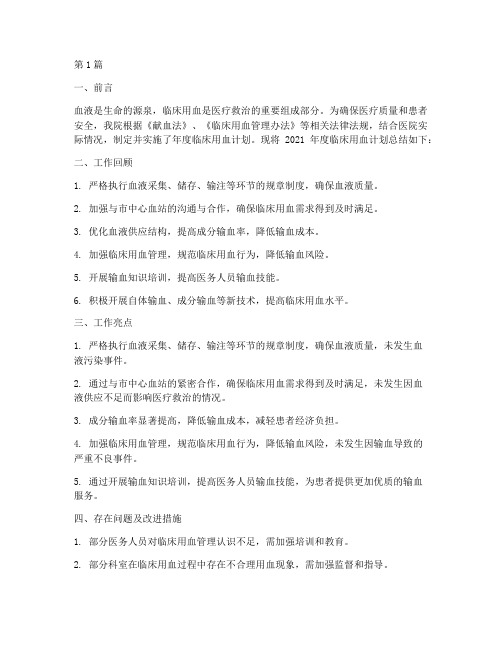 第 1 篇

一、前言

血液是生命的源泉，临床用血是医疗救治的重要组成部分。为确保医疗质量和患者安全，我院根据《献血法》、《临床用血管理办法》等相关法律法规，结合医院实际情况，制定并实施了年度临床用血计划。现将 2021 年度临床用血计划总结如下：

二、工作回顾

1. 严格执行血液采集、储存、输注等环节的规章制度，确保血液质量。

2. 加强与市中心血站的沟通与合作，确保临床用血需求得到及时满足。

3. 优化血液供应结构，提高成分输血率，降低输血成本。

4. 加强临床用血管理，规范临床用血行为，降低输血风险。

5. 开展输血知识培训，提高医务人员输血技能。

6. 积极开展自体输血、成分输血等新技术，提高临床用血水平。

三、工作亮点

1. 严格执行血液采集、储存、输注等环节的规章制度，确保血液质量，未发生血液污染事件。

2. 通过与市中心血站的紧密合作，确保临床用血需求得到及时满足，未发生因血液供应不足而影响医疗救治的情况。

3. 成分输血率显著提高，降低输血成本，减轻患者经济负担。

4. 加强临床用血管理，规范临床用血行为，降低输血风险，未发生因输血导致的严重不良事件。

5. 通过开展输血知识培训，提高医务人员输血技能，为患者提供更加优质的输血服务。

四、存在问题及改进措施

1. 部分医务人员对临床用血管理认识不足，需加强培训和教育。

2. 部分科室在临床用血过程中存在不合理用血现象，需加强监督和指导。